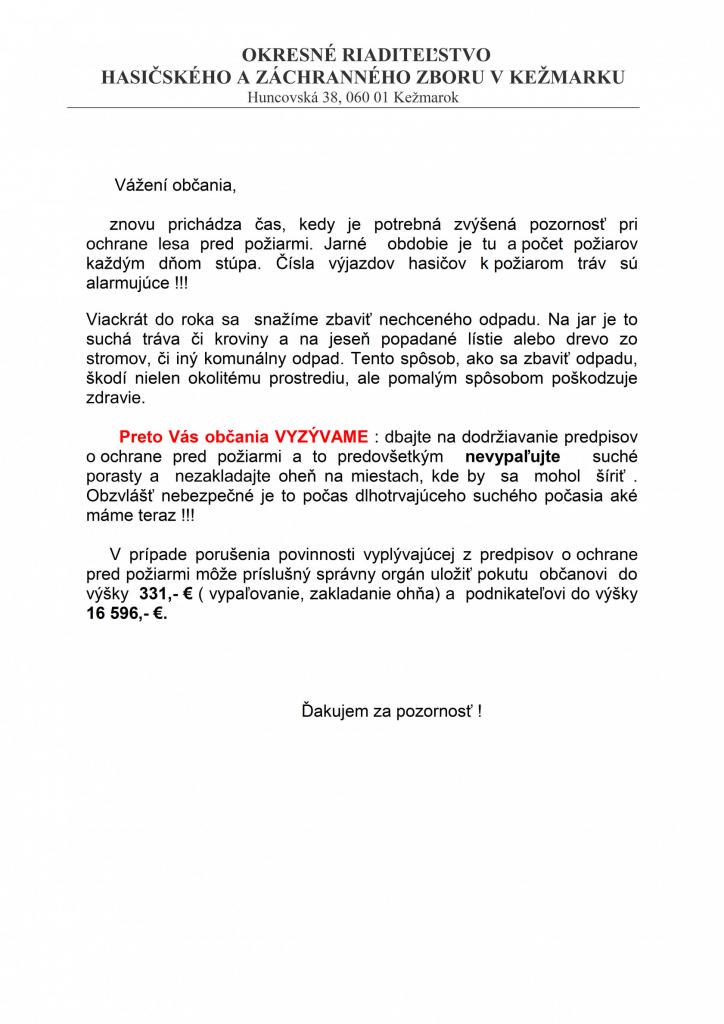 OKRESNÉ RIADITEĽSTVO
HASIČSKÉHO A ZÁCHRANNÉHO ZBORU V KEŽMARKU
Huncovská 38, 060 01 Kežmarok

Vážení občania,

znovu prichádza čas, kedy je potrebná zvýšená pozornosť pri ochrane lesa pred požiarmi. Jarné obdobie je tu a počet požiarov každým dňom stúpa. Čísla výjazdov hasičov k požiarom tráv sú alarmujúce !!!

Viackrát do roka sa snažíme zbaviť nechceného odpadu. Na jar je to suchá tráva či kroviny a na jeseň popadané lístie alebo drevo zo stromov, či iný komunálny odpad. Tento spôsob, ako sa zbaviť odpadu, škodí nielen okolitému prostrediu, ale pomalým spôsobom poškodzuje zdravie.

Preto Vás občania VYZÝVAME : dbajte na dodržiavanie predpisov o ochrane pred požiarmi a to predovšetkým nevypaľujte suché porasty a nezakladajte oheň na miestach, kde by sa mohol šíriť . Obzvlášť nebezpečné je to počas dlhotrvajúceho suchého počasia aké máme teraz !!!

V prípade porušenia povinnosti vyplývajúcej z predpisov o ochrane pred požiarmi môže príslušný správny orgán uložiť pokutu občanovi do výšky 331,- € ( vypaľovanie, zakladanie ohňa) a podnikateľovi do výšky 16 596,- €.

Ďakujem za pozornosť !